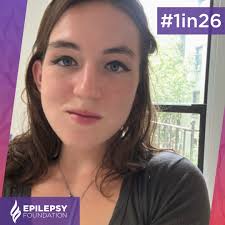 #1in26

EPILEPSY
FOUNDATION